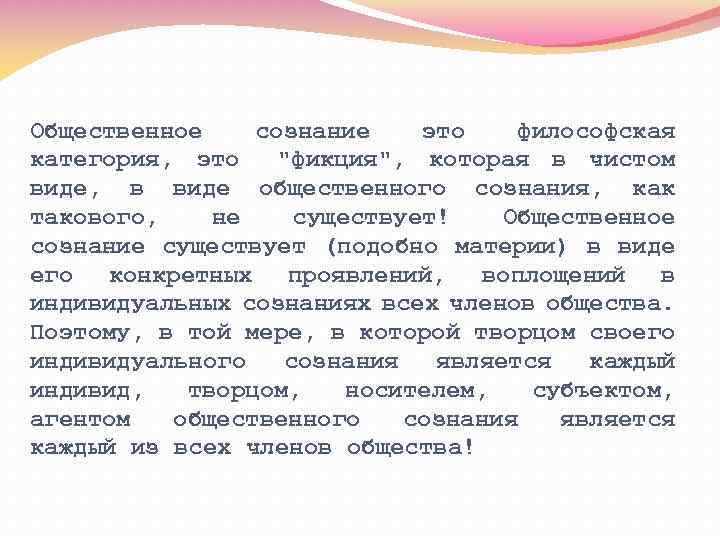 Общественное сознание это философская категория, это "фикция", которая в чистом виде, в виде общественного сознания, как такового, не существует! Общественное сознание существует (подобно материи) в виде его конкретных проявлений, воплощений в индивидуальных сознаниях всех членов общества. Поэтому, в той мере, в которой творцом своего индивидуального сознания является каждый индивид, творцом, носителем, субъектом, агентом общественного сознания является каждый из всех членов общества!